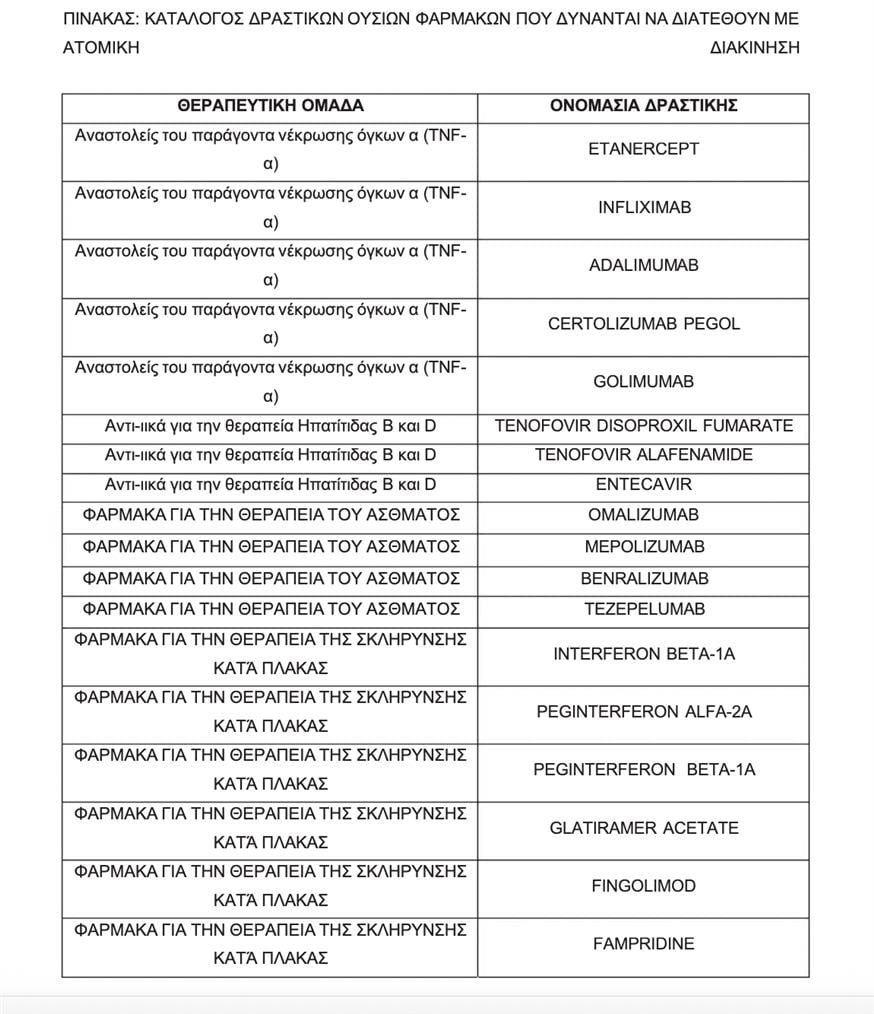 ΠΙΝΑΚΑΣ: ΚΑΤΑΛΟΓΟΣ ΔΡΑΣΤΙΚΩΝ ΟΥΣΙΩΝ ΦΑΡΜΑΚΩΝ ΠΟΥ ΔΥΝΑΝΤΑΙ ΝΑ ΔΙΑΤΕΘΟΥΝ ΜΕ ΑΤΟΜΙΚΗ ΔΙΑΚΙΝΗΣΗ

| ΘΕΡΑΠΕΥΤΙΚΗ ΟΜΑΔΑ | ΟΝΟΜΑΣΙΑ ΔΡΑΣΤΙΚΗΣ |
|---|---|
| Αναστολείς του παράγοντα νέκρωσης όγκων α (TNF-α) | ETANERCEPT |
| Αναστολείς του παράγοντα νέκρωσης όγκων α (TNF-α) | INFLIXIMAB |
| Αναστολείς του παράγοντα νέκρωσης όγκων α (TNF-α) | ADALIMUMAB |
| Αναστολείς του παράγοντα νέκρωσης όγκων α (TNF-α) | CERTOLIZUMAB PEGOL |
| Αναστολείς του παράγοντα νέκρωσης όγκων α (TNF-α) | GOLIMUMAB |
| Αντι-ιικά για την θεραπεία Ηπατίτιδας Β και D | TENOFOVIR DISOPROXIL FUMARATE |
| Αντι-ιικά για την θεραπεία Ηπατίτιδας Β και D | TENOFOVIR ALAFENAMIDE |
| Αντι-ιικά για την θεραπεία Ηπατίτιδας Β και D | ENTECAVIR |
| ΦΑΡΜΑΚΑ ΓΙΑ ΤΗΝ ΘΕΡΑΠΕΙΑ ΤΟΥ ΑΣΘΜΑΤΟΣ | OMALIZUMAB |
| ΦΑΡΜΑΚΑ ΓΙΑ ΤΗΝ ΘΕΡΑΠΕΙΑ ΤΟΥ ΑΣΘΜΑΤΟΣ | MEPOLIZUMAB |
| ΦΑΡΜΑΚΑ ΓΙΑ ΤΗΝ ΘΕΡΑΠΕΙΑ ΤΟΥ ΑΣΘΜΑΤΟΣ | BENRALIZUMAB |
| ΦΑΡΜΑΚΑ ΓΙΑ ΤΗΝ ΘΕΡΑΠΕΙΑ ΤΟΥ ΑΣΘΜΑΤΟΣ | TEZEPELUMAB |
| ΦΑΡΜΑΚΑ ΓΙΑ ΤΗΝ ΘΕΡΑΠΕΙΑ ΤΗΣ ΣΚΛΗΡΥΝΣΗΣ ΚΑΤΆ ΠΛΑΚΑΣ | INTERFERON BETA-1A |
| ΦΑΡΜΑΚΑ ΓΙΑ ΤΗΝ ΘΕΡΑΠΕΙΑ ΤΗΣ ΣΚΛΗΡΥΝΣΗΣ ΚΑΤΆ ΠΛΑΚΑΣ | PEGINTERFERON ALFA-2A |
| ΦΑΡΜΑΚΑ ΓΙΑ ΤΗΝ ΘΕΡΑΠΕΙΑ ΤΗΣ ΣΚΛΗΡΥΝΣΗΣ ΚΑΤΆ ΠΛΑΚΑΣ | PEGINTERFERON BETA-1A |
| ΦΑΡΜΑΚΑ ΓΙΑ ΤΗΝ ΘΕΡΑΠΕΙΑ ΤΗΣ ΣΚΛΗΡΥΝΣΗΣ ΚΑΤΆ ΠΛΑΚΑΣ | GLATIRAMER ACETATE |
| ΦΑΡΜΑΚΑ ΓΙΑ ΤΗΝ ΘΕΡΑΠΕΙΑ ΤΗΣ ΣΚΛΗΡΥΝΣΗΣ ΚΑΤΆ ΠΛΑΚΑΣ | FINGOLIMOD |
| ΦΑΡΜΑΚΑ ΓΙΑ ΤΗΝ ΘΕΡΑΠΕΙΑ ΤΗΣ ΣΚΛΗΡΥΝΣΗΣ ΚΑΤΆ ΠΛΑΚΑΣ | FAMPRIDINE |